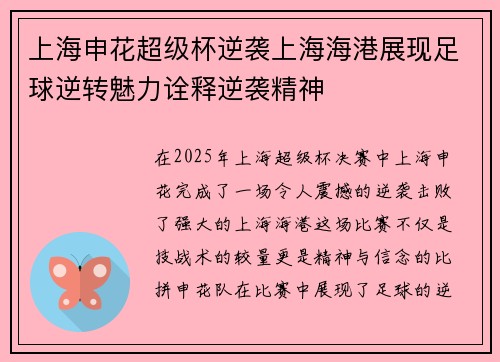 上海申花超级杯逆袭上海海港展现足球逆转魅力诠释逆袭精神

在2025年上海超级杯决赛中上海申花完成了一场令人震撼的逆袭击败了强大的上海海港这场比赛不仅是技战术的较量更是精神与信念的比拼申花队在比赛中展现了足球的逆